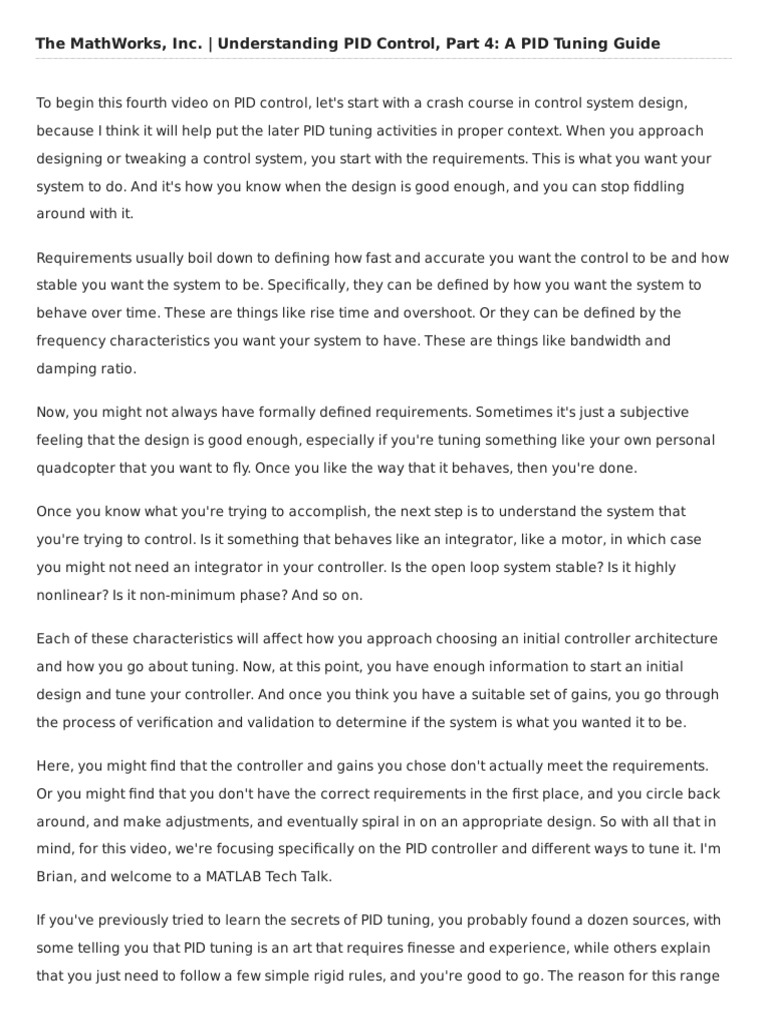 The MathWorks, Inc. | Understanding PID Control, Part 4: A PID Tuning Guide

To begin this fourth video on PID control, let's start with a crash course in control system design, because I think it will help put the later PID tuning activities in proper context. When you approach designing or tweaking a control system, you start with the requirements. This is what you want your system to do. And it's how you know when the design is good enough, and you can stop fiddling around with it.

Requirements usually boil down to defining how fast and accurate you want the control to be and how stable you want the system to be. Specifically, they can be defined by how you want the system to behave over time. These are things like rise time and overshoot. Or they can be defined by the frequency characteristics you want your system to have. These are things like bandwidth and damping ratio.

Now, you might not always have formally defined requirements. Sometimes it's just a subjective feeling that the design is good enough, especially if you're tuning something like your own personal quadcopter that you want to fly. Once you like the way that it behaves, then you're done.

Once you know what you're trying to accomplish, the next step is to understand the system that you're trying to control. Is it something that behaves like an integrator, like a motor, in which case you might not need an integrator in your controller. Is the open loop system stable? Is it highly nonlinear? Is it non-minimum phase? And so on.

Each of these characteristics will affect how you approach choosing an initial controller architecture and how you go about tuning. Now, at this point, you have enough information to start an initial design and tune your controller. And once you think you have a suitable set of gains, you go through the process of verification and validation to determine if the system is what you wanted it to be.

Here, you might find that the controller and gains you chose don't actually meet the requirements. Or you might find that you don't have the correct requirements in the first place, and you circle back around, and make adjustments, and eventually spiral in on an appropriate design. So with all that in mind, for this video, we're focusing specifically on the PID controller and different ways to tune it. I'm Brian, and welcome to a MATLAB Tech Talk.

If you've previously tried to learn the secrets of PID tuning, you probably found a dozen sources, with some telling you that PID tuning is an art that requires finesse and experience, while others explain that you just need to follow a few simple rigid rules, and you're good to go. The reason for this range